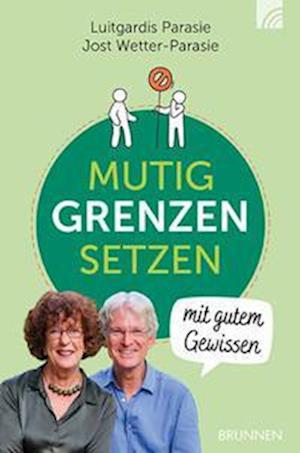 Luitgardis Parasie
Jost Wetter-Parasie

MUTIG
GRENZEN
SETZEN

mit gutem
Gewissen

BRUNNEN